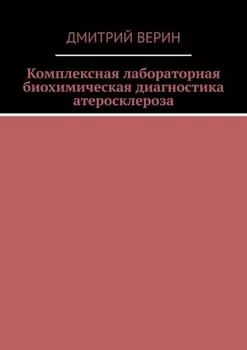 ДМИТРИЙ ВЕРИН

Комплексная лабораторная биохимическая диагностика атеросклероза